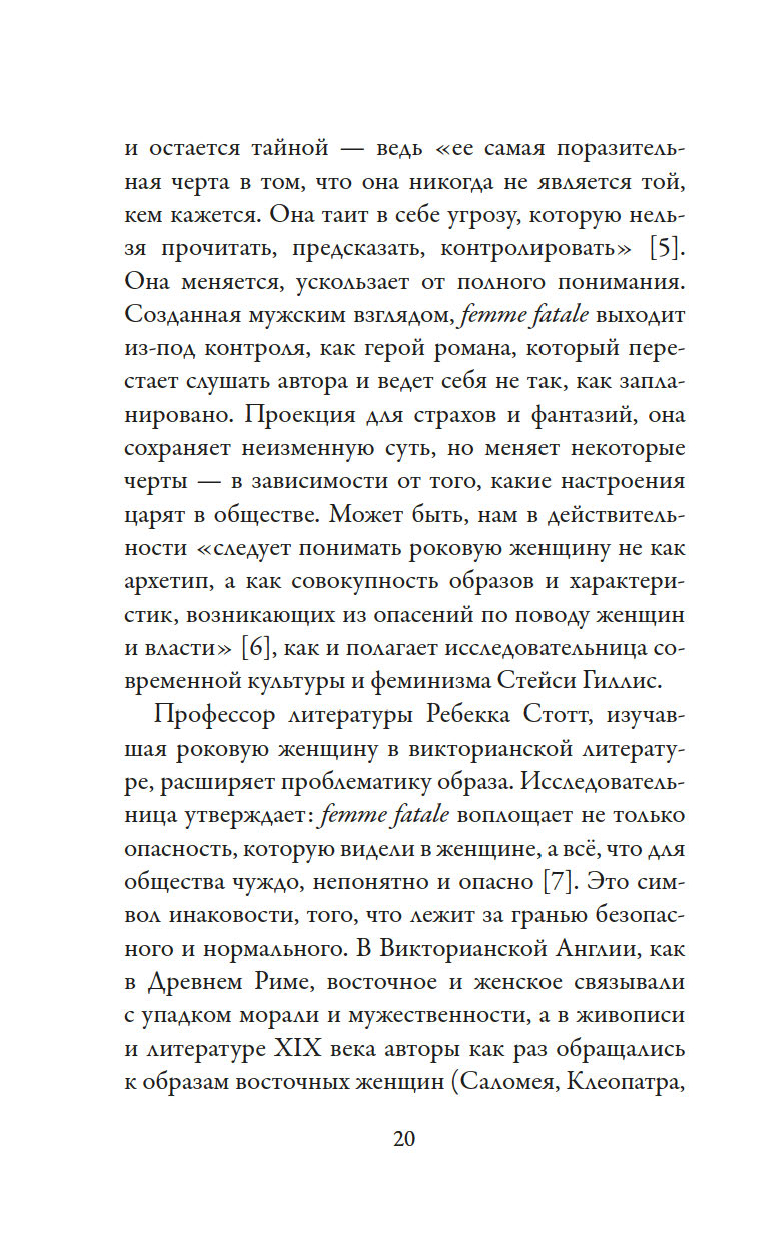 и остается тайной — ведь «ее самая поразительная черта в том, что она никогда не является той, кем кажется. Она таит в себе угрозу, которую нельзя прочитать, предсказать, контролировать» [5]. Она меняется, ускользает от полного понимания. Созданная мужским взглядом, femme fatale выходит из-под контроля, как герой романа, который перестает слушать автора и ведет себя не так, как запланировано. Проекция для страхов и фантазий, она сохраняет неизменную суть, но меняет некоторые черты — в зависимости от того, какие настроения царят в обществе. Может быть, нам в действительности «следует понимать роковую женщину не как архетип, а как совокупность образов и характеристик, возникающих из опасений по поводу женщин и власти» [6], как и полагает исследовательница современной культуры и феминизма Стейси Гиллис.

Профессор литературы Ребекка Стотт, изучавшая роковую женщину в викторианской литературе, расширяет проблематику образа. Исследовательница утверждает: femme fatale воплощает не только опасность, которую видели в женщине, а всё, что для общества чуждо, непонятно и опасно [7]. Это символ инаковости, того, что лежит за гранью безопасного и нормального. В Викторианской Англии, как в Древнем Риме, восточное и женское связывали с упадком морали и мужественности, а в живописи и литературе XIX века авторы как раз обращались к образам восточных женщин (Саломея, Клеопатра,

20